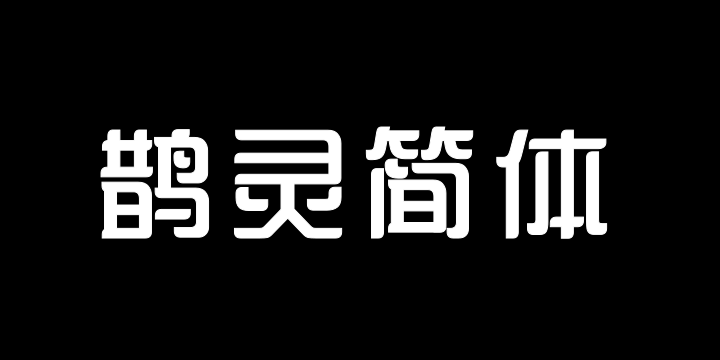 鹊灵简体